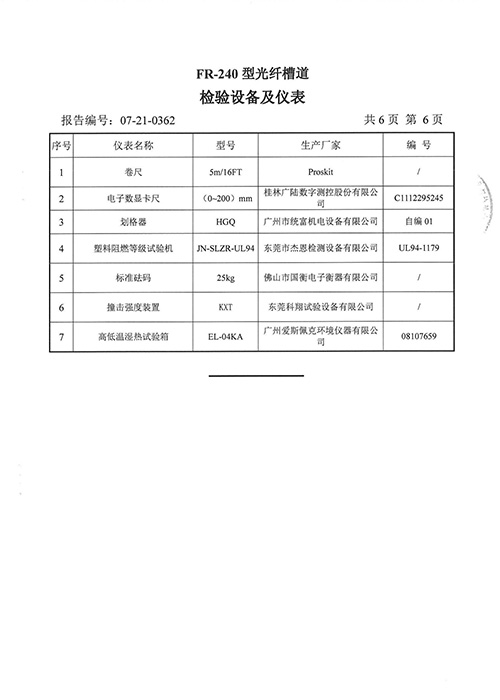 FR-240 型光纤槽道
检验设备及仪表

报告编号：07-21-0362　　　　共 6 页 第 6 页

| 序号 | 仪表名称 | 型号 | 生产厂家 | 编 号 |
|---|---|---|---|---|
| 1 | 卷尺 | 5m/16FT | Proskit | / |
| 2 | 电子数显卡尺 | （0~200）mm | 桂林广陆数字测控股份有限公司 | C1112295245 |
| 3 | 划格器 | HGQ | 广州市统富机电设备有限公司 | 自编 01 |
| 4 | 塑料阻燃等级试验机 | JN-SLZR-UL94 | 东莞市杰恩检测设备有限公司 | UL94-1179 |
| 5 | 标准砝码 | 25kg | 佛山市国衡电子衡器有限公司 | / |
| 6 | 撞击强度装置 | KXT | 东莞科翔试验设备有限公司 | / |
| 7 | 高低温湿热试验箱 | EL-04KA | 广州爱斯佩克环境仪器有限公司 | 08107659 |